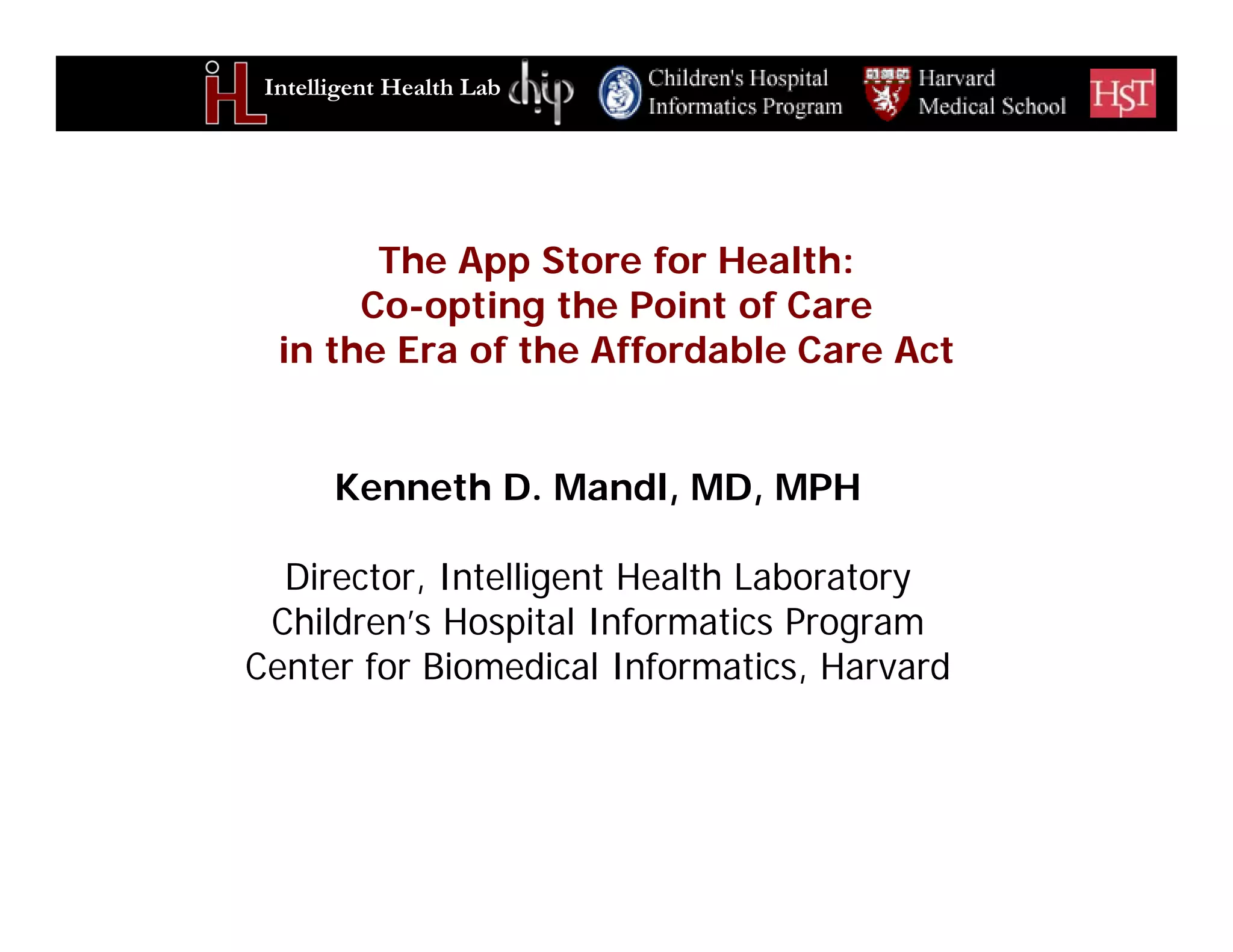 iHL Intelligent Health Lab chip Children's Hospital Informatics Program Harvard Medical School HST

The App Store for Health:
Co-opting the Point of Care
in the Era of the Affordable Care Act

Kenneth D. Mandl, MD, MPH

Director, Intelligent Health Laboratory
Children's Hospital Informatics Program
Center for Biomedical Informatics, Harvard